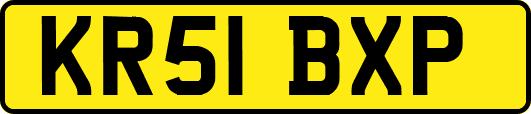 KR51 BXP